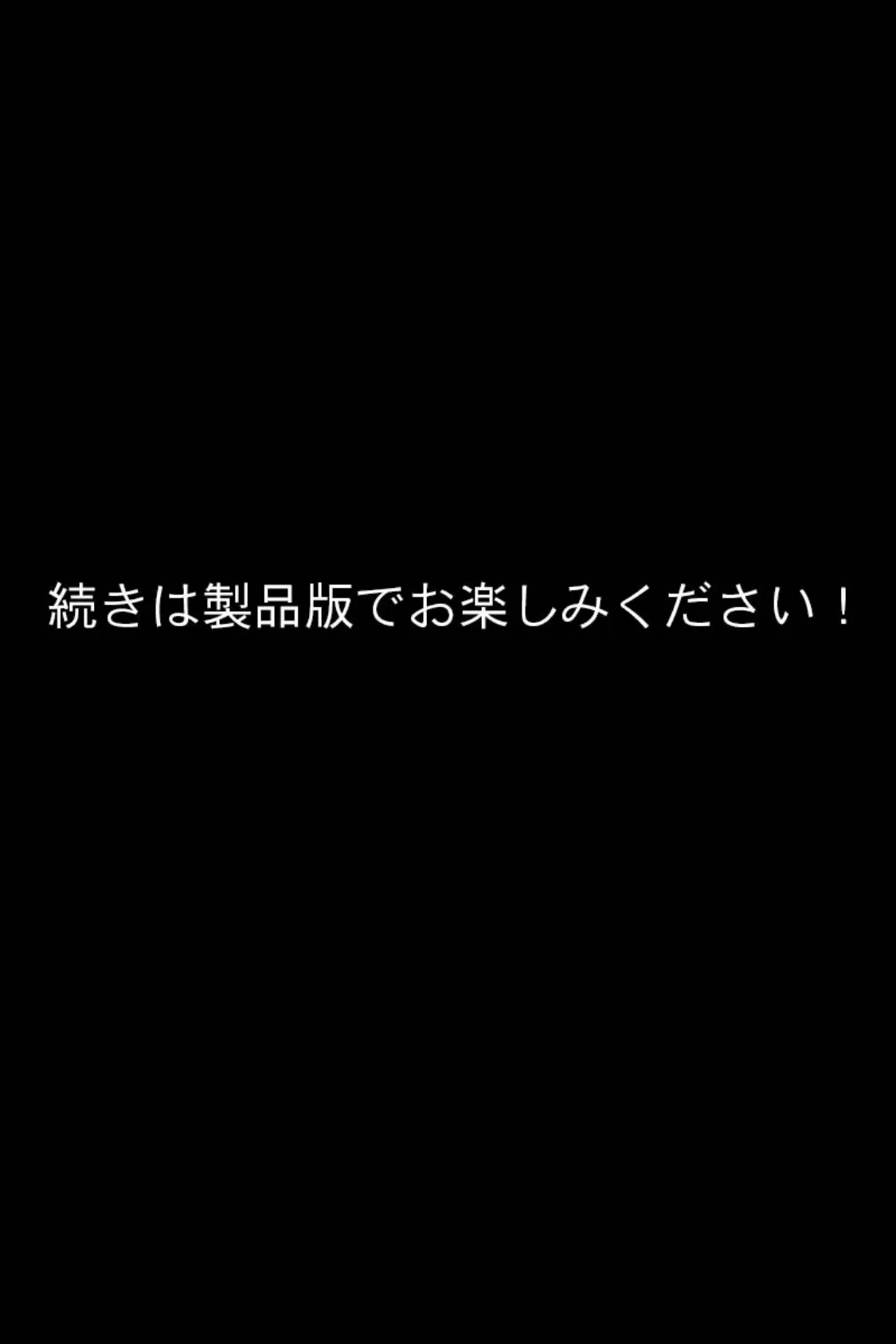 続きは製品版でお楽しみください！